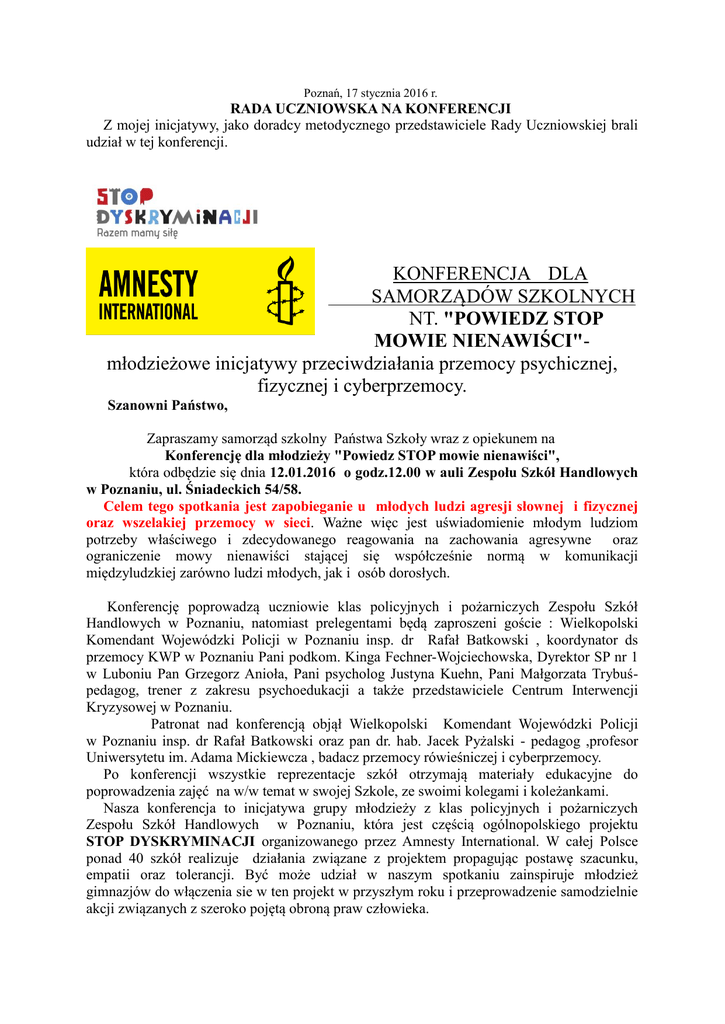 Poznań, 17 stycznia 2016 r.
RADA UCZNIOWSKA NA KONFERENCJI
Z mojej inicjatywy, jako doradcy metodycznego przedstawiciele Rady Uczniowskiej brali udział w tej konferencji.

STOP DYSKRYMINACJI
Razem mamy siłę

AMNESTY INTERNATIONAL

KONFERENCJA DLA SAMORZĄDÓW SZKOLNYCH NT. "POWIEDZ STOP MOWIE NIENAWIŚCI"- młodzieżowe inicjatywy przeciwdziałania przemocy psychicznej, fizycznej i cyberprzemocy.

Szanowni Państwo,

Zapraszamy samorząd szkolny Państwa Szkoły wraz z opiekunem na Konferencję dla młodzieży "Powiedz STOP mowie nienawiści", która odbędzie się dnia 12.01.2016 o godz.12.00 w auli Zespołu Szkół Handlowych w Poznaniu, ul. Śniadeckich 54/58.

Celem tego spotkania jest zapobieganie u młodych ludzi agresji słownej i fizycznej oraz wszelakiej przemocy w sieci. Ważne więc jest uświadomienie młodym ludziom potrzeby właściwego i zdecydowanego reagowania na zachowania agresywne oraz ograniczenie mowy nienawiści stającej się współcześnie normą w komunikacji międzyludzkiej zarówno ludzi młodych, jak i osób dorosłych.

Konferencję poprowadzą uczniowie klas policyjnych i pożarniczych Zespołu Szkół Handlowych w Poznaniu, natomiast prelegentami będą zaproszeni goście : Wielkopolski Komendant Wojewódzki Policji w Poznaniu insp. dr Rafał Batkowski , koordynator ds przemocy KWP w Poznaniu Pani podkom. Kinga Fechner-Wojciechowska, Dyrektor SP nr 1 w Luboniu Pan Grzegorz Anioła, Pani psycholog Justyna Kuehn, Pani Małgorzata Trybuś-pedagog, trener z zakresu psychoedukacji a także przedstawiciele Centrum Interwencji Kryzysowej w Poznaniu.

Patronat nad konferencją objął Wielkopolski Komendant Wojewódzki Policji w Poznaniu insp. dr Rafał Batkowski oraz pan dr. hab. Jacek Pyżalski - pedagog ,profesor Uniwersytetu im. Adama Mickiewcza , badacz przemocy rówieśniczej i cyberprzemocy.

Po konferencji wszystkie reprezentacje szkół otrzymają materiały edukacyjne do poprowadzenia zajęć na w/w temat w swojej Szkole, ze swoimi kolegami i koleżankami.

Nasza konferencja to inicjatywa grupy młodzieży z klas policyjnych i pożarniczych Zespołu Szkół Handlowych w Poznaniu, która jest częścią ogólnopolskiego projektu STOP DYSKRYMINACJI organizowanego przez Amnesty International. W całej Polsce ponad 40 szkół realizuje działania związane z projektem propagując postawę szacunku, empatii oraz tolerancji. Być może udział w naszym spotkaniu zainspiruje młodzież gimnazjów do włączenia sie w ten projekt w przyszłym roku i przeprowadzenie samodzielnie akcji związanych z szeroko pojętą obroną praw człowieka.